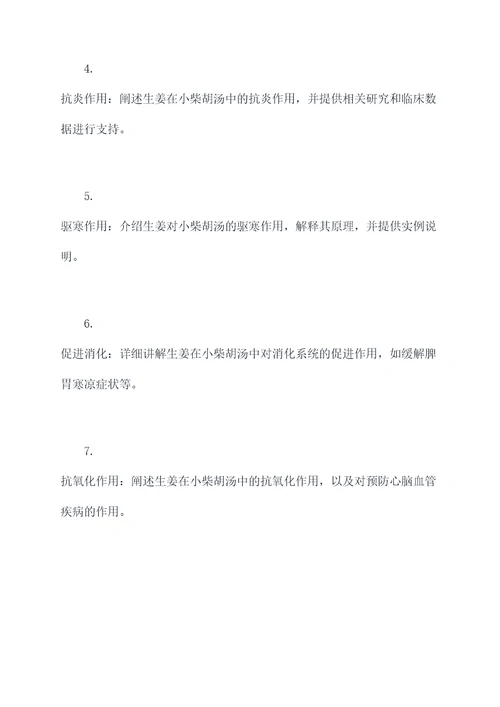 4.

抗炎作用：阐述生姜在小柴胡汤中的抗炎作用，并提供相关研究和临床数据进行支持。

5.

驱寒作用：介绍生姜对小柴胡汤的驱寒作用，解释其原理，并提供实例说明。

6.

促进消化：详细讲解生姜在小柴胡汤中对消化系统的促进作用，如缓解脾胃寒凉症状等。

7.

抗氧化作用：阐述生姜在小柴胡汤中的抗氧化作用，以及对预防心脑血管疾病的作用。